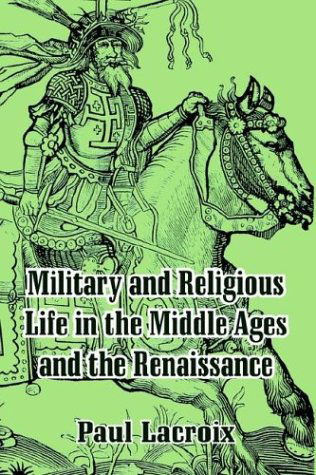 Military and Religious Life in the Middle Ages and the Renaissance

Paul Lacroix